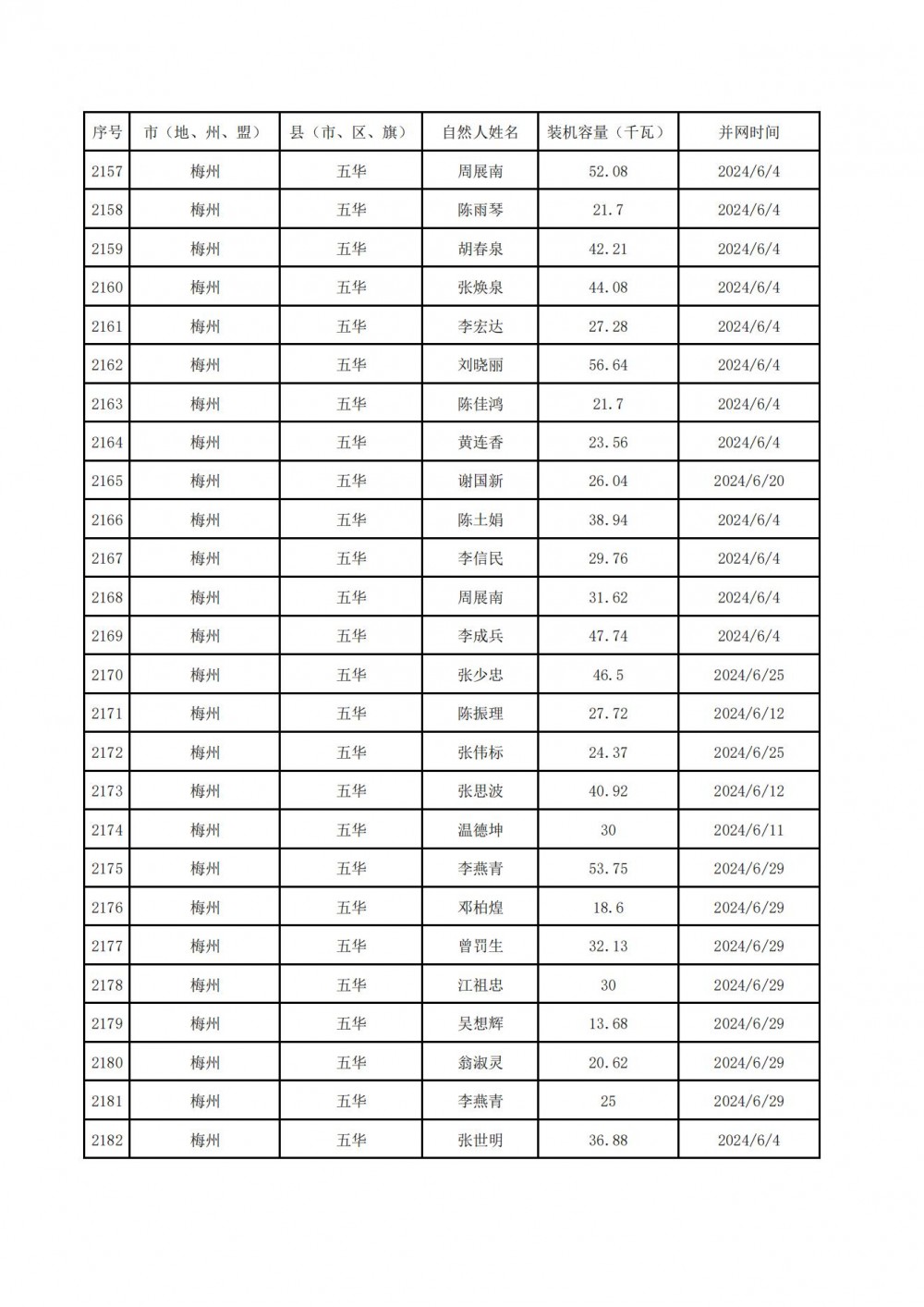 | 序号 | 市（地、州、盟） | 县（市、区、旗） | 自然人姓名 | 装机容量（千瓦） | 并网时间 |
|---|---|---|---|---|---|
| 2157 | 梅州 | 五华 | 周展南 | 52.08 | 2024/6/4 |
| 2158 | 梅州 | 五华 | 陈雨琴 | 21.7 | 2024/6/4 |
| 2159 | 梅州 | 五华 | 胡春泉 | 42.21 | 2024/6/4 |
| 2160 | 梅州 | 五华 | 张焕泉 | 44.08 | 2024/6/4 |
| 2161 | 梅州 | 五华 | 李宏达 | 27.28 | 2024/6/4 |
| 2162 | 梅州 | 五华 | 刘晓丽 | 56.64 | 2024/6/4 |
| 2163 | 梅州 | 五华 | 陈佳鸿 | 21.7 | 2024/6/4 |
| 2164 | 梅州 | 五华 | 黄连香 | 23.56 | 2024/6/4 |
| 2165 | 梅州 | 五华 | 谢国新 | 26.04 | 2024/6/20 |
| 2166 | 梅州 | 五华 | 陈土娟 | 38.94 | 2024/6/4 |
| 2167 | 梅州 | 五华 | 李信民 | 29.76 | 2024/6/4 |
| 2168 | 梅州 | 五华 | 周展南 | 31.62 | 2024/6/4 |
| 2169 | 梅州 | 五华 | 李成兵 | 47.74 | 2024/6/4 |
| 2170 | 梅州 | 五华 | 张少忠 | 46.5 | 2024/6/25 |
| 2171 | 梅州 | 五华 | 陈振理 | 27.72 | 2024/6/12 |
| 2172 | 梅州 | 五华 | 张伟标 | 24.37 | 2024/6/25 |
| 2173 | 梅州 | 五华 | 张思波 | 40.92 | 2024/6/12 |
| 2174 | 梅州 | 五华 | 温德坤 | 30 | 2024/6/11 |
| 2175 | 梅州 | 五华 | 李燕青 | 53.75 | 2024/6/29 |
| 2176 | 梅州 | 五华 | 邓柏煌 | 18.6 | 2024/6/29 |
| 2177 | 梅州 | 五华 | 曾罚生 | 32.13 | 2024/6/29 |
| 2178 | 梅州 | 五华 | 江祖忠 | 30 | 2024/6/29 |
| 2179 | 梅州 | 五华 | 吴想辉 | 13.68 | 2024/6/29 |
| 2180 | 梅州 | 五华 | 翁淑灵 | 20.62 | 2024/6/29 |
| 2181 | 梅州 | 五华 | 李燕青 | 25 | 2024/6/29 |
| 2182 | 梅州 | 五华 | 张世明 | 36.88 | 2024/6/4 |